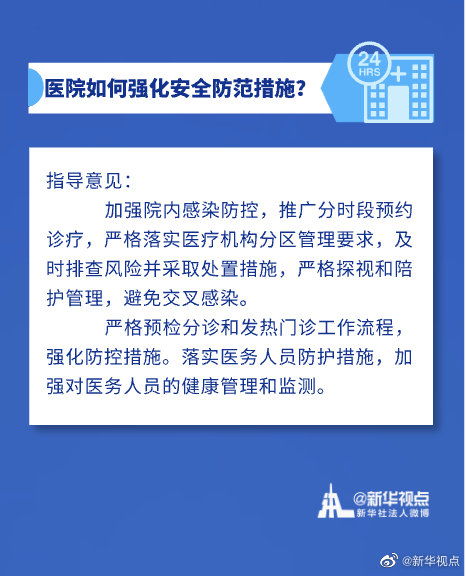 医院如何强化安全防范措施？

24 HRS

指导意见：

加强院内感染防控，推广分时段预约诊疗，严格落实医疗机构分区管理要求，及时排查风险并采取处置措施，严格探视和陪护管理，避免交叉感染。

严格预检分诊和发热门诊工作流程，强化防控措施。落实医务人员防护措施，加强对医务人员的健康管理和监测。

@新华视点
新华社法人微博

@新华视点